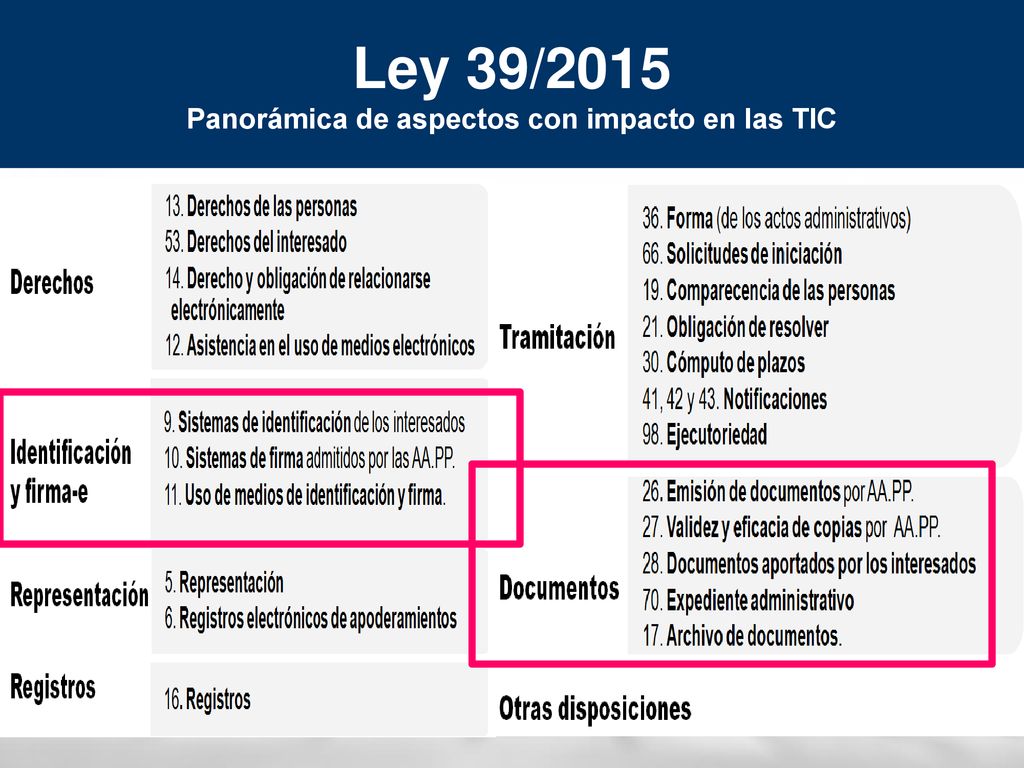 Ley 39/2015
Panorámica de aspectos con impacto en las TIC

Derechos

13. Derechos de las personas
53. Derechos del interesado
14. Derecho y obligación de relacionarse electrónicamente
12. Asistencia en el uso de medios electrónicos

Identificación y firma-e

9. Sistemas de identificación de los interesados
10. Sistemas de firma admitidos por las AA.PP.
11. Uso de medios de identificación y firma.

Representación

5. Representación
6. Registros electrónicos de apoderamientos

Registros

16. Registros

Tramitación

36. Forma (de los actos administrativos)
66. Solicitudes de iniciación
19. Comparecencia de las personas
21. Obligación de resolver
30. Cómputo de plazos
41, 42 y 43. Notificaciones
98. Ejecutoriedad

Documentos

26. Emisión de documentos por AA.PP.
27. Validez y eficacia de copias por AA.PP.
28. Documentos aportados por los interesados
70. Expediente administrativo
17. Archivo de documentos.

Otras disposiciones